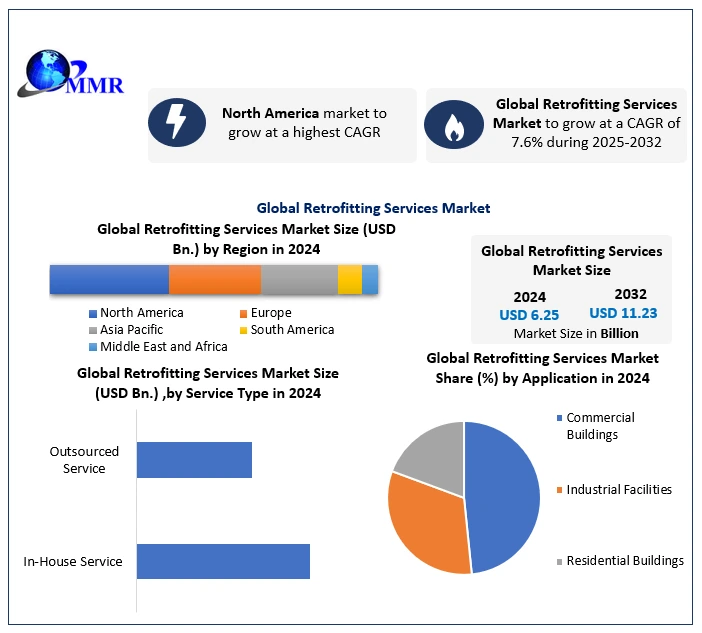 MMR

North America market to grow at a highest CAGR

Global Retrofitting Services Market to grow at a CAGR of 7.6% during 2025-2032

Global Retrofitting Services Market

Global Retrofitting Services Market Size (USD Bn.) by Region in 2024

North America
Europe
Asia Pacific
South America
Middle East and Africa

Global Retrofitting Services Market Size

2024
USD 6.25

2032
USD 11.23

Market Size in Billion

Global Retrofitting Services Market Size (USD Bn.) ,by Service Type in 2024

Outsourced Service

In-House Service

Global Retrofitting Services Market Share (%) by Application in 2024

Commercial Buildings

Industrial Facilities

Residential Buildings